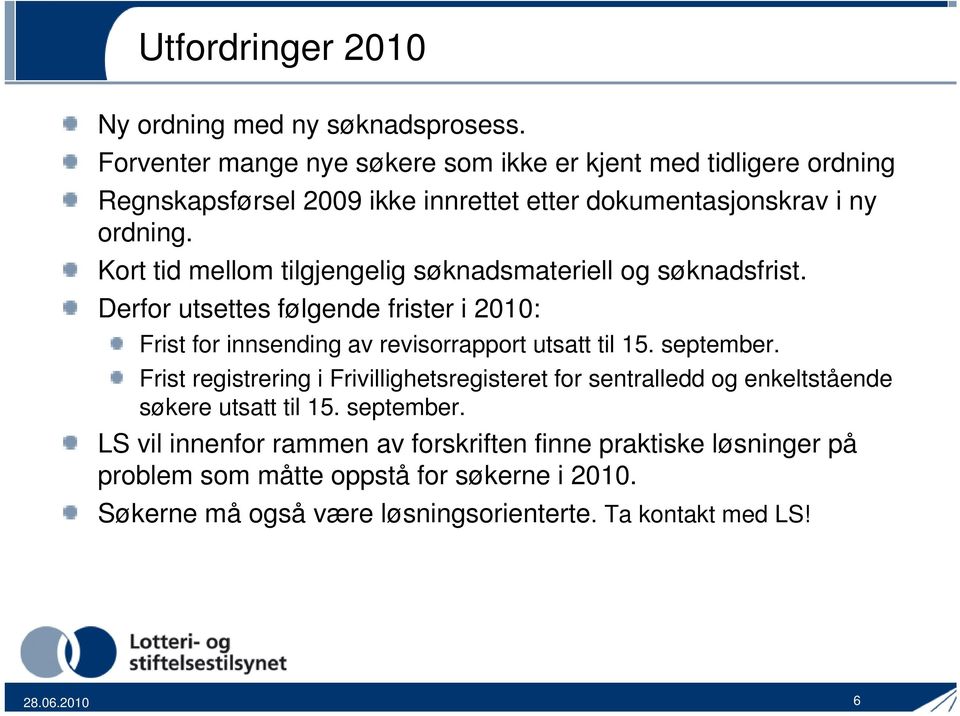 Utfordringer 2010

Ny ordning med ny søknadsprosess.

Forventer mange nye søkere som ikke er kjent med tidligere ordning

Regnskapsførsel 2009 ikke innrettet etter dokumentasjonskrav i ny ordning.

Kort tid mellom tilgjengelig søknadsmateriell og søknadsfrist.

Derfor utsettes følgende frister i 2010:

Frist for innsending av revisorrapport utsatt til 15. september.

Frist registrering i Frivillighetsregisteret for sentralledd og enkeltstående søkere utsatt til 15. september.

LS vil innenfor rammen av forskriften finne praktiske løsninger på problem som måtte oppstå for søkerne i 2010.

Søkerne må også være løsningsorienterte. Ta kontakt med LS!

Lotteri- og stiftelsestilsynet

28.06.2010

6